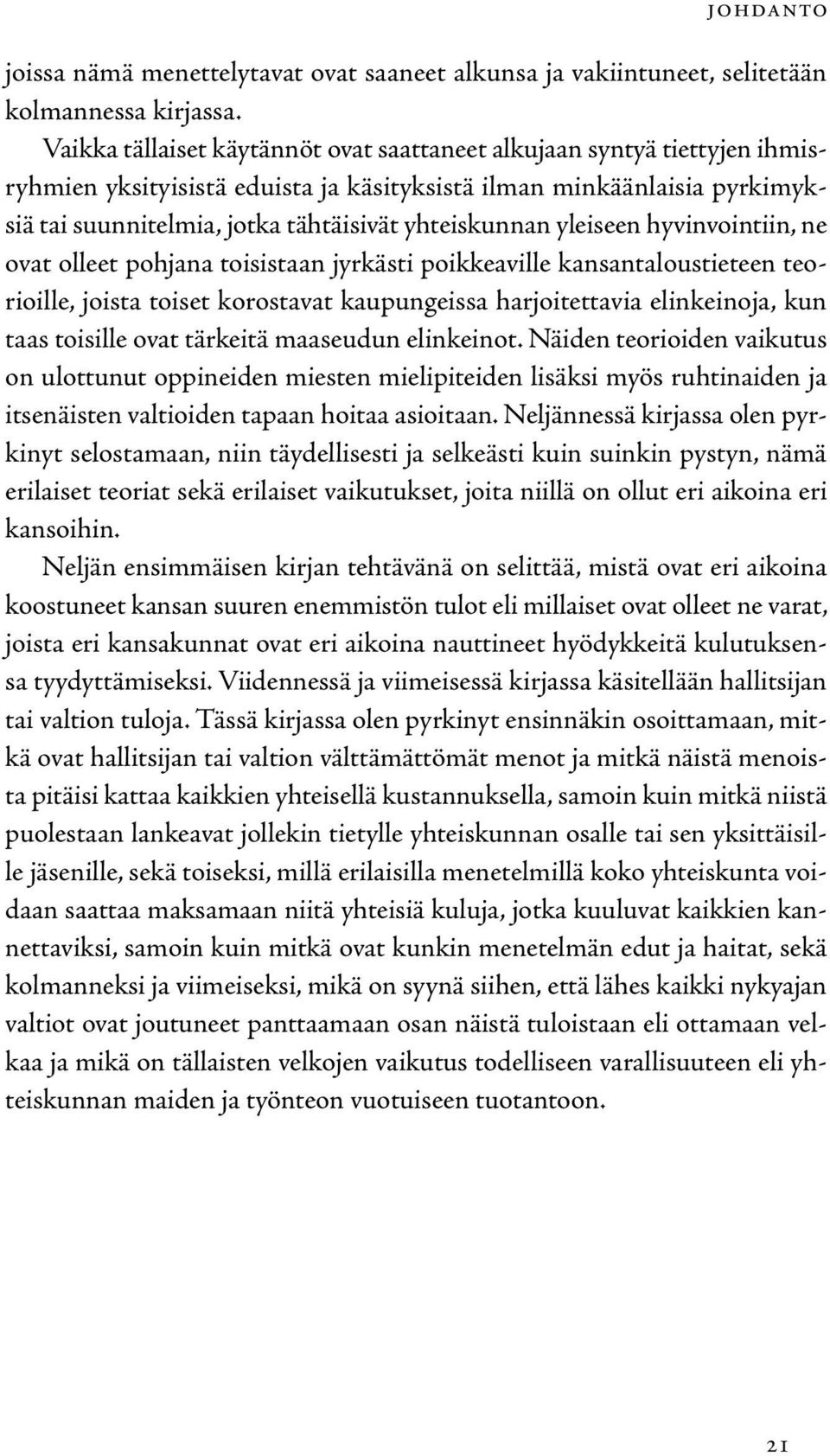 JOHDANTO

joissa nämä menettelytavat ovat saaneet alkunsa ja vakiintuneet, selitetään kolmannessa kirjassa.

Vaikka tällaiset käytännöt ovat saattaneet alkujaan syntyä tiettyjen ihmisryhmien yksityisistä eduista ja käsityksistä ilman minkäänlaisia pyrkimyksiä tai suunnitelmia, jotka tähtäisivät yhteiskunnan yleiseen hyvinvointiin, ne ovat olleet pohjana toisistaan jyrkästi poikkeaville kansantaloustieteen teorioille, joista toiset korostavat kaupungeissa harjoitettavia elinkeinoja, kun taas toisille ovat tärkeitä maaseudun elinkeinot. Näiden teorioiden vaikutus on ulottunut oppineiden miesten mielipiteiden lisäksi myös ruhtinaiden ja itsenäisten valtioiden tapaan hoitaa asioitaan. Neljännessä kirjassa olen pyrkinyt selostamaan, niin täydellisesti ja selkeästi kuin suinkin pystyn, nämä erilaiset teoriat sekä erilaiset vaikutukset, joita niillä on ollut eri aikoina eri kansoihin.

Neljän ensimmäisen kirjan tehtävänä on selittää, mistä ovat eri aikoina koostuneet kansan suuren enemmistön tulot eli millaiset ovat olleet ne varat, joista eri kansakunnat ovat eri aikoina nauttineet hyödykkeitä kulutuksensa tyydyttämiseksi. Viidennessä ja viimeisessä kirjassa käsitellään hallitsijan tai valtion tuloja. Tässä kirjassa olen pyrkinyt ensinnäkin osoittamaan, mitkä ovat hallitsijan tai valtion välttämättömät menot ja mitkä näistä menoista pitäisi kattaa kaikkien yhteisellä kustannuksella, samoin kuin mitkä niistä puolestaan lankeavat jollekin tietylle yhteiskunnan osalle tai sen yksittäisille jäsenille, sekä toiseksi, millä erilaisilla menetelmillä koko yhteiskunta voidaan saattaa maksamaan niitä yhteisiä kuluja, jotka kuuluvat kaikkien kannettaviksi, samoin kuin mitkä ovat kunkin menetelmän edut ja haitat, sekä kolmanneksi ja viimeiseksi, mikä on syynä siihen, että lähes kaikki nykyajan valtiot ovat joutuneet panttaamaan osan näistä tuloistaan eli ottamaan velkaa ja mikä on tällaisten velkojen vaikutus todelliseen varallisuuteen eli yhteiskunnan maiden ja työnteon vuotuiseen tuotantoon.

21